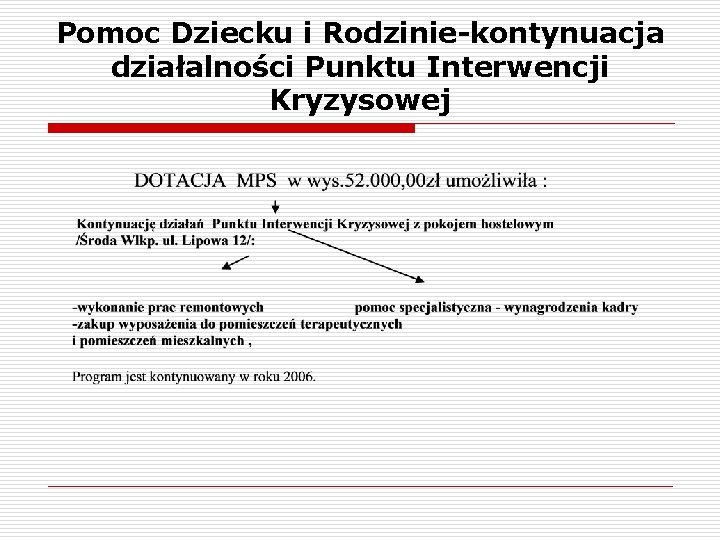 Pomoc Dziecku i Rodzinie-kontynuacja działalności Punktu Interwencji Kryzysowej

DOTACJA MPS w wys.52.000,00zł umożliwiła :

Kontynuację działań Punktu Interwencji Kryzysowej z pokojem hostelowym /Środa Wlkp. ul. Lipowa 12/:

-wykonanie prac remontowych
-zakup wyposażenia do pomieszczeń terapeutycznych i pomieszczeń mieszkalnych ,

pomoc specjalistyczna - wynagrodzenia kadry

Program jest kontynuowany w roku 2006.